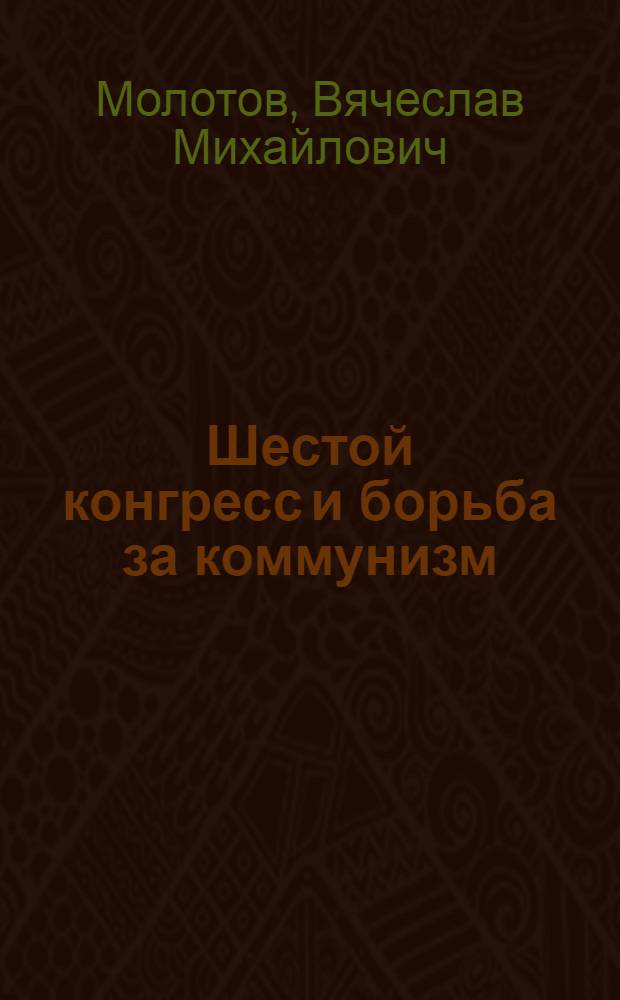 Молотов, Вячеслав Михайлович

Шестой конгресс и борьба за коммунизм